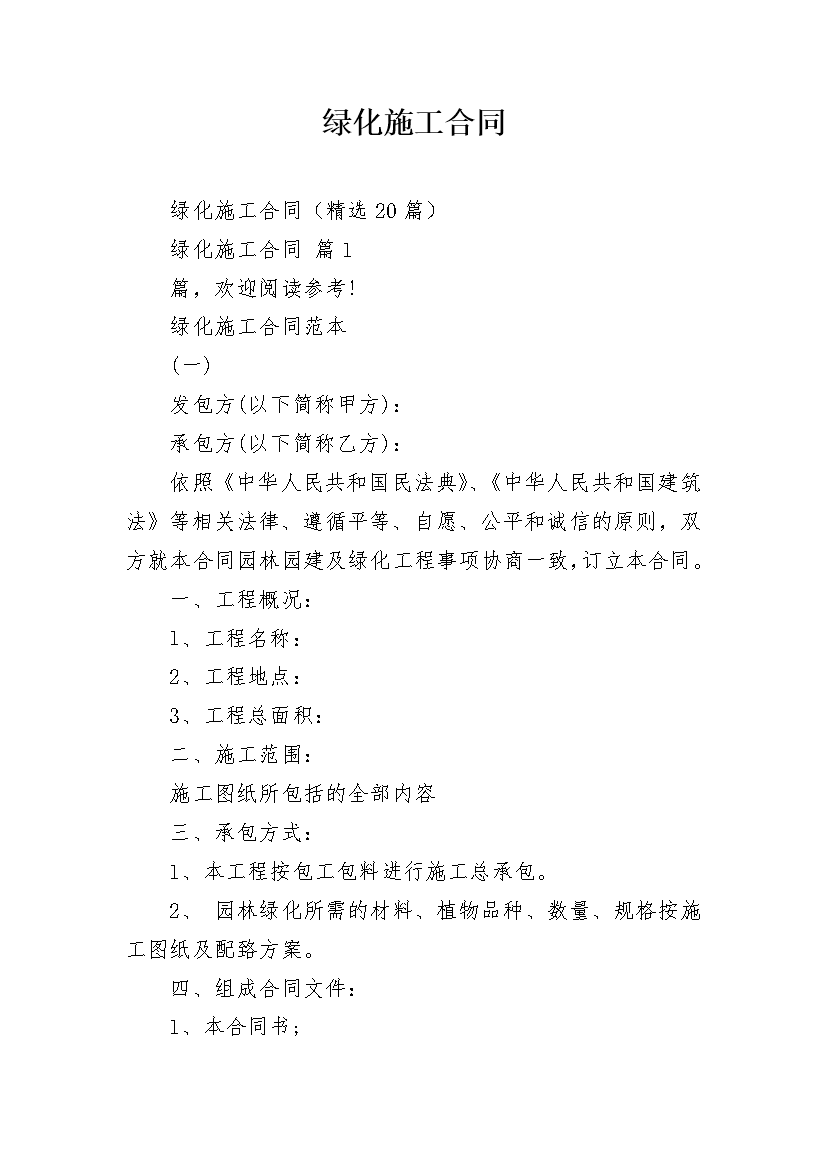 绿化施工合同

绿化施工合同（精选 20 篇）

绿化施工合同 篇 1

篇，欢迎阅读参考!

绿化施工合同范本

(一)

发包方(以下简称甲方)：

承包方(以下简称乙方)：

依照《中华人民共和国民法典》、《中华人民共和国建筑法》等相关法律、遵循平等、自愿、公平和诚信的原则，双方就本合同园林园建及绿化工程事项协商一致,订立本合同。

一、工程概况：

1、工程名称：

2、工程地点：

3、工程总面积：

二、施工范围：

施工图纸所包括的全部内容

三、承包方式：

1、本工程按包工包料进行施工总承包。

2、 园林绿化所需的材料、植物品种、数量、规格按施工图纸及配路方案。

四、组成合同文件：

1、本合同书；